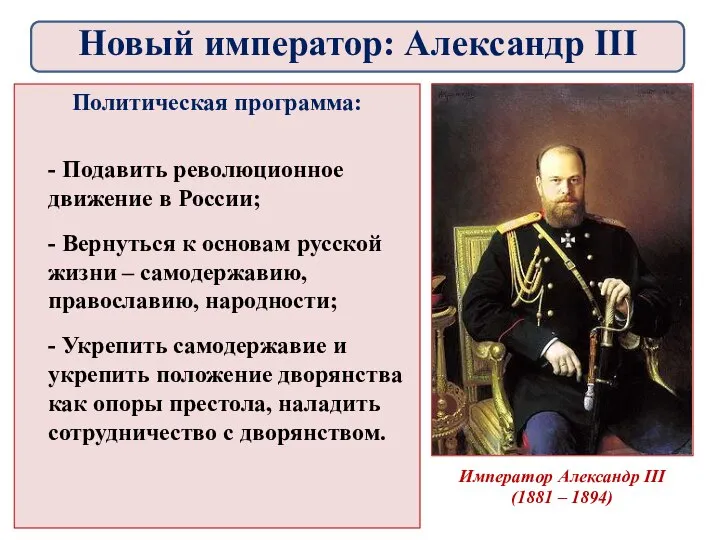 Новый император: Александр III

Политическая программа:

- Подавить революционное движение в России;

- Вернуться к основам русской жизни – самодержавию, православию, народности;

- Укрепить самодержавие и укрепить положение дворянства как опоры престола, наладить сотрудничество с дворянством.

Император Александр III
(1881 – 1894)